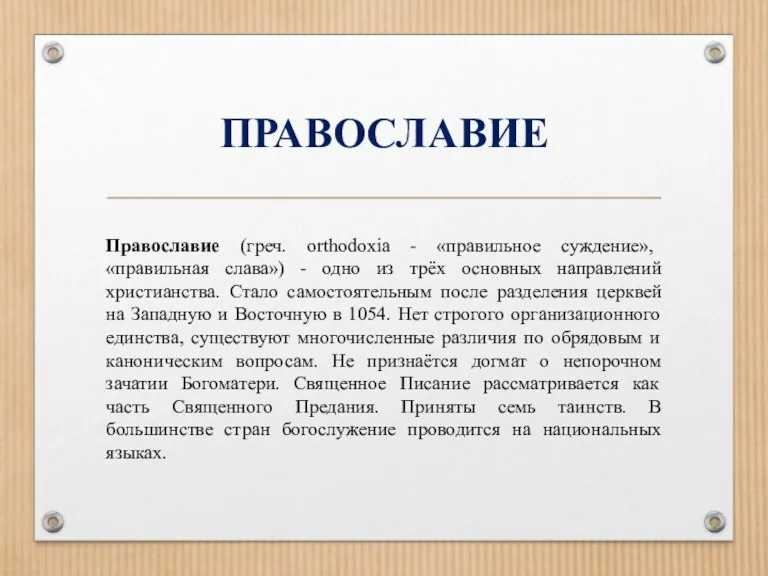 ПРАВОСЛАВИЕ

Православие (греч. orthodoxia - «правильное суждение», «правильная слава») - одно из трёх основных направлений христианства. Стало самостоятельным после разделения церквей на Западную и Восточную в 1054. Нет строгого организационного единства, существуют многочисленные различия по обрядовым и каноническим вопросам. Не признаётся догмат о непорочном зачатии Богоматери. Священное Писание рассматривается как часть Священного Предания. Приняты семь таинств. В большинстве стран богослужение проводится на национальных языках.